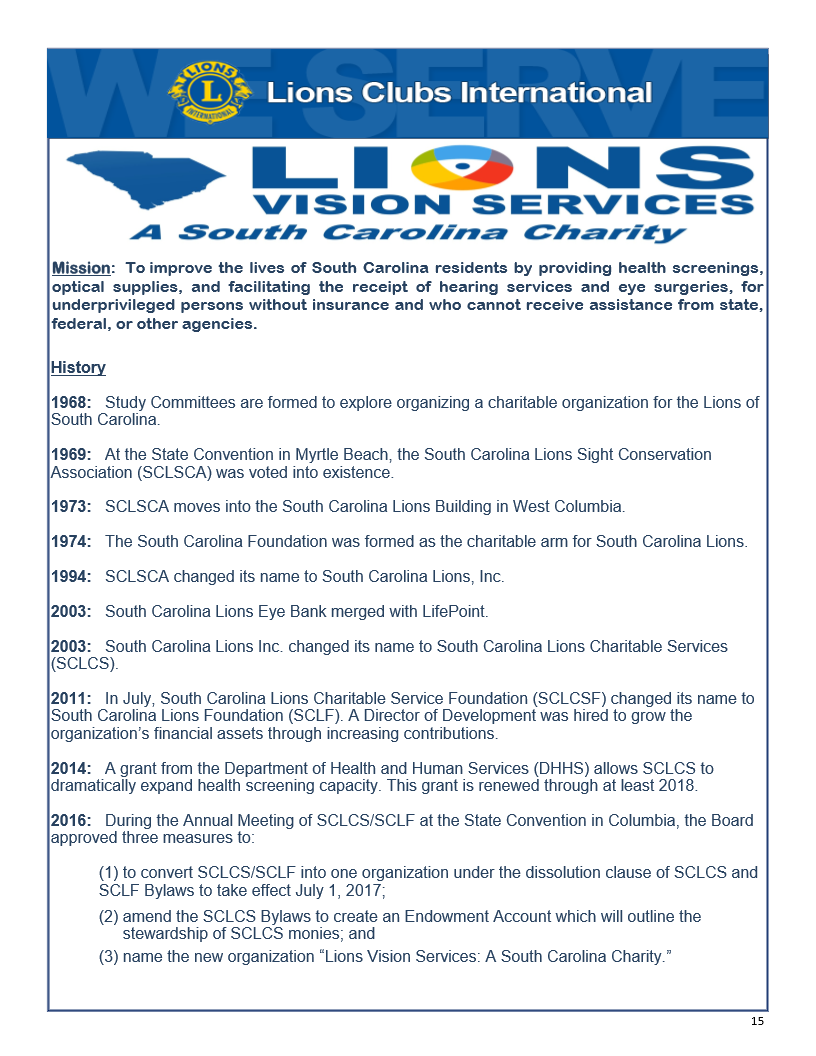 WE SERVE

LIONS INTERNATIONAL

Lions Clubs International

LIONS VISION SERVICES
A South Carolina Charity

Mission: To improve the lives of South Carolina residents by providing health screenings, optical supplies, and facilitating the receipt of hearing services and eye surgeries, for underprivileged persons without insurance and who cannot receive assistance from state, federal, or other agencies.

History

1968: Study Committees are formed to explore organizing a charitable organization for the Lions of South Carolina.

1969: At the State Convention in Myrtle Beach, the South Carolina Lions Sight Conservation Association (SCLSCA) was voted into existence.

1973: SCLSCA moves into the South Carolina Lions Building in West Columbia.

1974: The South Carolina Foundation was formed as the charitable arm for South Carolina Lions.

1994: SCLSCA changed its name to South Carolina Lions, Inc.

2003: South Carolina Lions Eye Bank merged with LifePoint.

2003: South Carolina Lions Inc. changed its name to South Carolina Lions Charitable Services (SCLCS).

2011: In July, South Carolina Lions Charitable Service Foundation (SCLCSF) changed its name to South Carolina Lions Foundation (SCLF). A Director of Development was hired to grow the organization's financial assets through increasing contributions.

2014: A grant from the Department of Health and Human Services (DHHS) allows SCLCS to dramatically expand health screening capacity. This grant is renewed through at least 2018.

2016: During the Annual Meeting of SCLCS/SCLF at the State Convention in Columbia, the Board approved three measures to:

(1) to convert SCLCS/SCLF into one organization under the dissolution clause of SCLCS and SCLF Bylaws to take effect July 1, 2017;

(2) amend the SCLCS Bylaws to create an Endowment Account which will outline the stewardship of SCLCS monies; and

(3) name the new organization "Lions Vision Services: A South Carolina Charity."

15